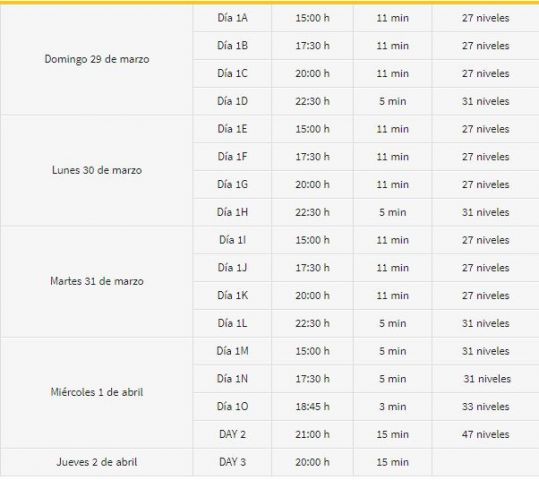 | | | | | |
|---|---|---|---|---|
| Domingo 29 de marzo | Día 1A | 15:00 h | 11 min | 27 niveles |
| | Día 1B | 17:30 h | 11 min | 27 niveles |
| | Día 1C | 20:00 h | 11 min | 27 niveles |
| | Día 1D | 22:30 h | 5 min | 31 niveles |
| Lunes 30 de marzo | Día 1E | 15:00 h | 11 min | 27 niveles |
| | Día 1F | 17:30 h | 11 min | 27 niveles |
| | Día 1G | 20:00 h | 11 min | 27 niveles |
| | Día 1H | 22:30 h | 5 min | 31 niveles |
| Martes 31 de marzo | Día 1I | 15:00 h | 11 min | 27 niveles |
| | Día 1J | 17:30 h | 11 min | 27 niveles |
| | Día 1K | 20:00 h | 11 min | 27 niveles |
| | Día 1L | 22:30 h | 5 min | 31 niveles |
| Miércoles 1 de abril | Día 1M | 15:00 h | 5 min | 31 niveles |
| | Día 1N | 17:30 h | 5 min | 31 niveles |
| | Día 1O | 18:45 h | 3 min | 33 niveles |
| | DAY 2 | 21:00 h | 15 min | 47 niveles |
| Jueves 2 de abril | DAY 3 | 20:00 h | 15 min | |